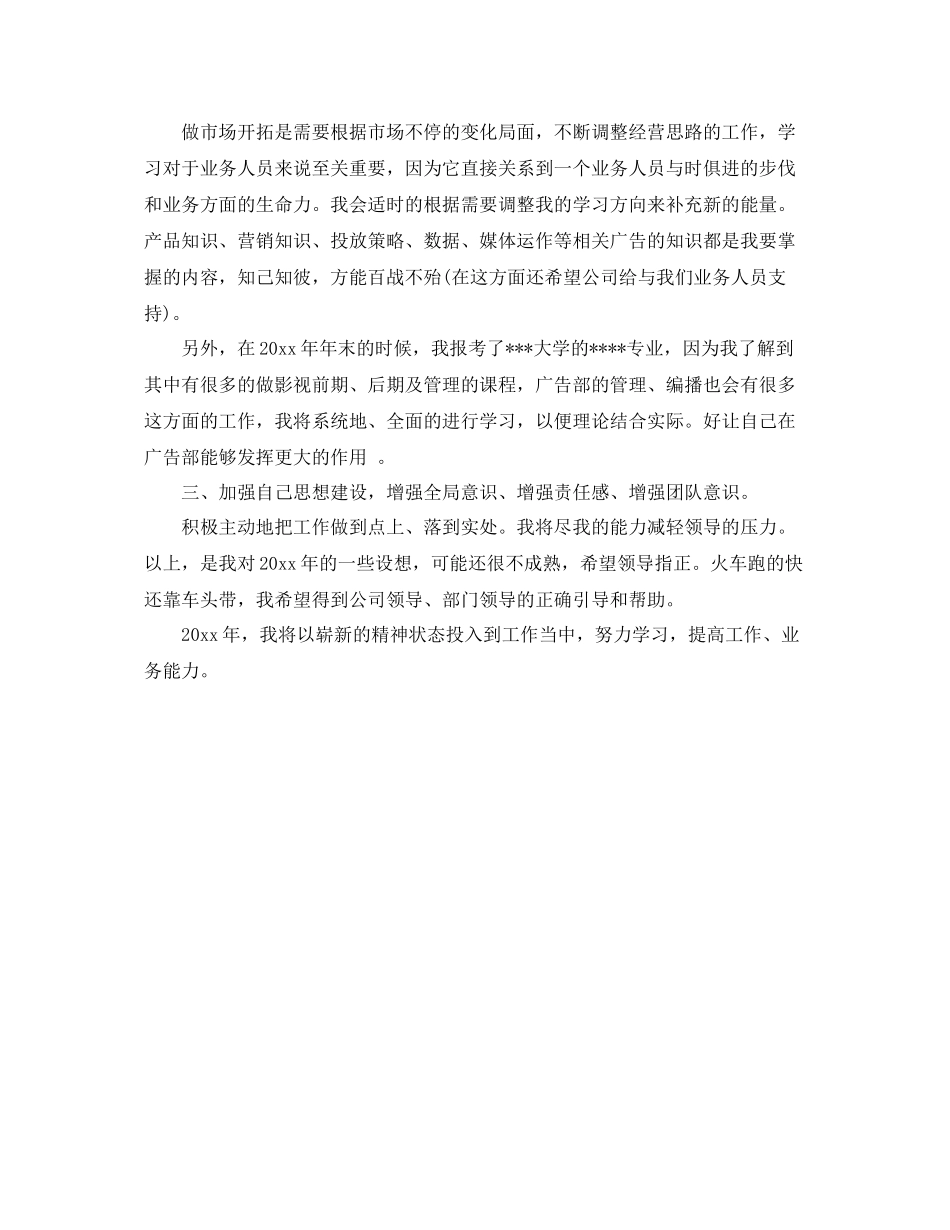 做市场开拓是需要根据市场不停的变化局面，不断调整经营思路的工作，学习对于业务人员来说至关重要，因为它直接关系到一个业务人员与时俱进的步伐和业务方面的生命力。我会适时的根据需要调整我的学习方向来补充新的能量。产品知识、营销知识、投放策略、数据、媒体运作等相关广告的知识都是我要掌握的内容，知己知彼，方能百战不殆(在这方面还希望公司给与我们业务人员支持)。

另外，在20xx年年末的时候，我报考了***大学的****专业，因为我了解到其中有很多的做影视前期、后期及管理的课程，广告部的管理、编播也会有很多这方面的工作，我将系统地、全面的进行学习，以便理论结合实际。好让自己在广告部能够发挥更大的作用 。

三、加强自己思想建设，增强全局意识、增强责任感、增强团队意识。

积极主动地把工作做到点上、落到实处。我将尽我的能力减轻领导的压力。以上，是我对20xx年的一些设想，可能还很不成熟，希望领导指正。火车跑的快还靠车头带，我希望得到公司领导、部门领导的正确引导和帮助。

20xx年，我将以崭新的精神状态投入到工作当中，努力学习，提高工作、业务能力。